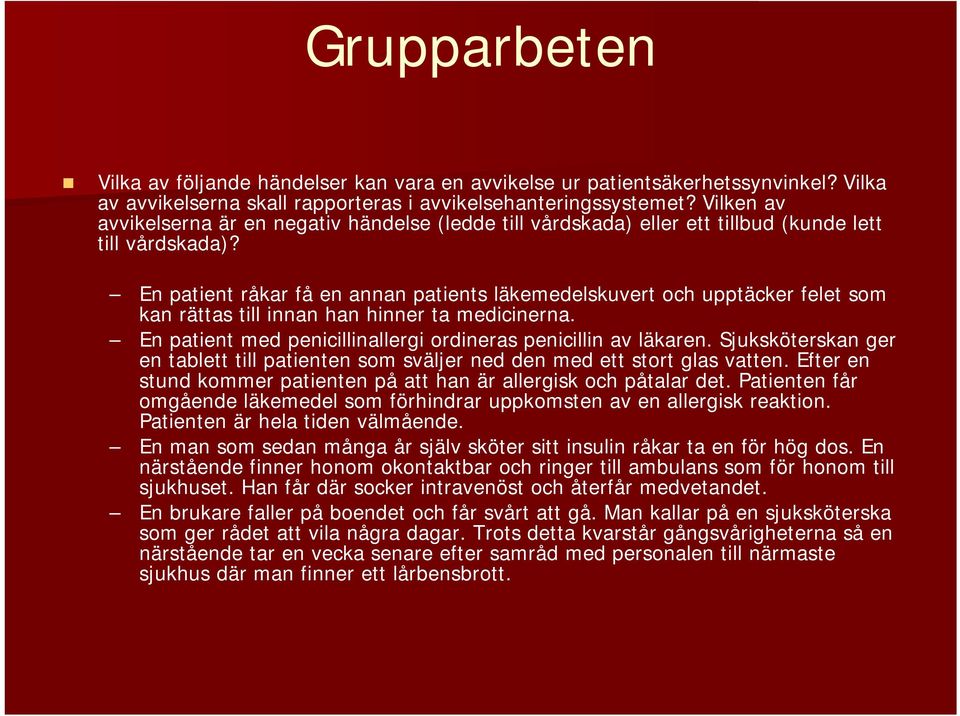 Grupparbeten

Vilka av följande händelser kan vara en avvikelse ur patientsäkerhetssynvinkel? Vilka av avvikelserna skall rapporteras i avvikelsehanteringssystemet? Vilken av avvikelserna är en negativ händelse (ledde till vårdskada) eller ett tillbud (kunde lett till vårdskada)?

– En patient råkar få en annan patients läkemedelskuvert och upptäcker felet som kan rättas till innan han hinner ta medicinerna.
– En patient med penicillinallergi ordineras penicillin av läkaren. Sjuksköterskan ger en tablett till patienten som sväljer ned den med ett stort glas vatten. Efter en stund kommer patienten på att han är allergisk och påtalar det. Patienten får omgående läkemedel som förhindrar uppkomsten av en allergisk reaktion. Patienten är hela tiden välmående.
– En man som sedan många år själv sköter sitt insulin råkar ta en för hög dos. En närstående finner honom okontaktbar och ringer till ambulans som för honom till sjukhuset. Han får där socker intravenöst och återfår medvetandet.
– En brukare faller på boendet och får svårt att gå. Man kallar på en sjuksköterska som ger rådet att vila några dagar. Trots detta kvarstår gångsvårigheterna så en närstående tar en vecka senare efter samråd med personalen till närmaste sjukhus där man finner ett lårbensbrott.